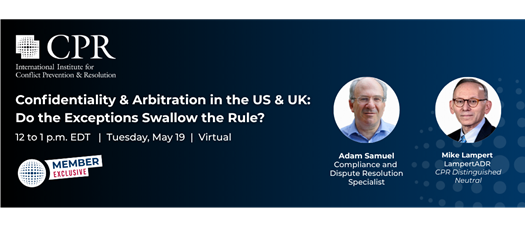 CPR
International Institute for Conflict Prevention & Resolution

Confidentiality & Arbitration in the US & UK: Do the Exceptions Swallow the Rule?

12 to 1 p.m. EDT | Tuesday, May 19 | Virtual

MEMBER EXCLUSIVE

Adam Samuel
Compliance and Dispute Resolution Specialist

Mike Lampert
LampertADR
CPR Distinguished Neutral